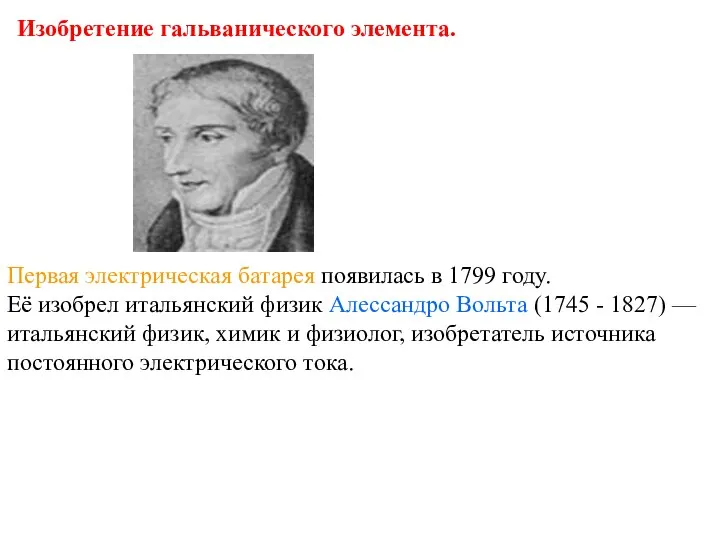 Изобретение гальванического элемента.

Первая электрическая батарея появилась в 1799 году.
Её изобрел итальянский физик Алессандро Вольта (1745 - 1827) — итальянский физик, химик и физиолог, изобретатель источника постоянного электрического тока.